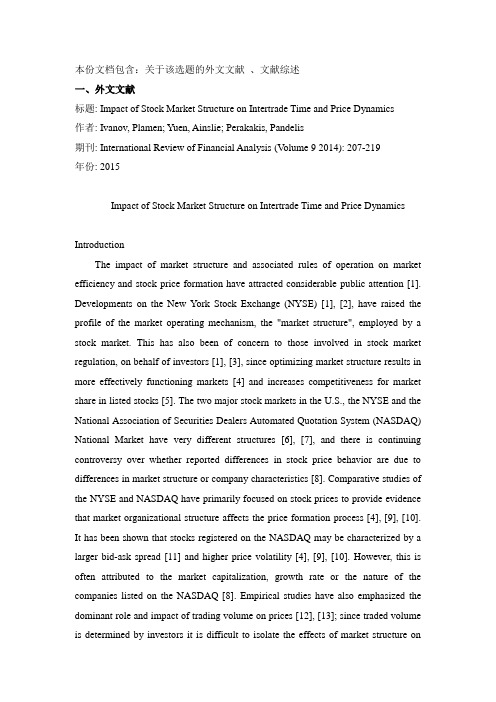 本份文档包含：关于该选题的外文文献 、文献综述

一、外文文献

标题: Impact of Stock Market Structure on Intertrade Time and Price Dynamics

作者: Ivanov, Plamen; Yuen, Ainslie; Perakakis, Pandelis

期刊: International Review of Financial Analysis (Volume 9 2014): 207-219

年份: 2015

Impact of Stock Market Structure on Intertrade Time and Price Dynamics

Introduction

The impact of market structure and associated rules of operation on market efficiency and stock price formation have attracted considerable public attention [1]. Developments on the New York Stock Exchange (NYSE) [1], [2], have raised the profile of the market operating mechanism, the "market structure", employed by a stock market. This has also been of concern to those involved in stock market regulation, on behalf of investors [1], [3], since optimizing market structure results in more effectively functioning markets [4] and increases competitiveness for market share in listed stocks [5]. The two major stock markets in the U.S., the NYSE and the National Association of Securities Dealers Automated Quotation System (NASDAQ) National Market have very different structures [6], [7], and there is continuing controversy over whether reported differences in stock price behavior are due to differences in market structure or company characteristics [8]. Comparative studies of the NYSE and NASDAQ have primarily focused on stock prices to provide evidence that market organizational structure affects the price formation process [4], [9], [10]. It has been shown that stocks registered on the NASDAQ may be characterized by a larger bid-ask spread [11] and higher price volatility [4], [9], [10]. However, this is often attributed to the market capitalization, growth rate or the nature of the companies listed on the NASDAQ [8]. Empirical studies have also emphasized the dominant role and impact of trading volume on prices [12], [13]; since traded volume is determined by investors it is difficult to isolate the effects of market structure on